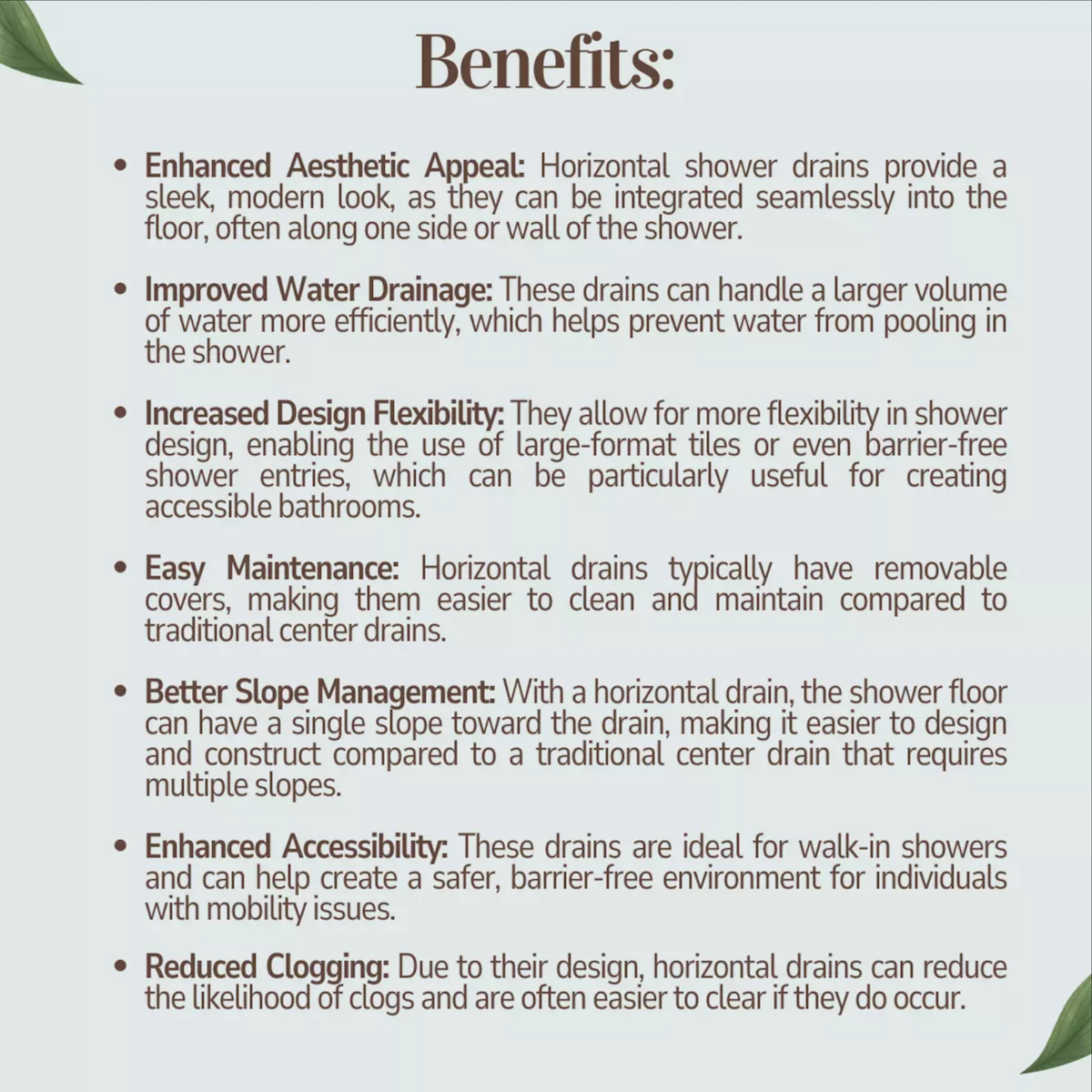 Benefits:

• Enhanced Aesthetic Appeal: Horizontal shower drains provide a sleek, modern look, as they can be integrated seamlessly into the floor, often along one side or wall of the shower.

• Improved Water Drainage: These drains can handle a larger volume of water more efficiently, which helps prevent water from pooling in the shower.

• Increased Design Flexibility: They allow for more flexibility in shower design, enabling the use of large-format tiles or even barrier-free shower entries, which can be particularly useful for creating accessible bathrooms.

• Easy Maintenance: Horizontal drains typically have removable covers, making them easier to clean and maintain compared to traditional center drains.

• Better Slope Management: With a horizontal drain, the shower floor can have a single slope toward the drain, making it easier to design and construct compared to a traditional center drain that requires multiple slopes.

• Enhanced Accessibility: These drains are ideal for walk-in showers and can help create a safer, barrier-free environment for individuals with mobility issues.

• Reduced Clogging: Due to their design, horizontal drains can reduce the likelihood of clogs and are often easier to clear if they do occur.